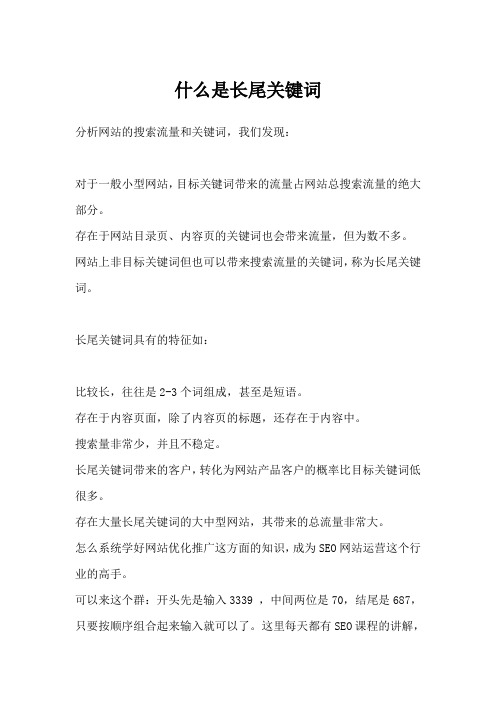 什么是长尾关键词

分析网站的搜索流量和关键词，我们发现：

对于一般小型网站，目标关键词带来的流量占网站总搜索流量的绝大部分。

存在于网站目录页、内容页的关键词也会带来流量，但为数不多。

网站上非目标关键词但也可以带来搜索流量的关键词，称为长尾关键词。

长尾关键词具有的特征如：

比较长，往往是2-3个词组成，甚至是短语。

存在于内容页面，除了内容页的标题，还存在于内容中。

搜索量非常少，并且不稳定。

长尾关键词带来的客户，转化为网站产品客户的概率比目标关键词低很多。

存在大量长尾关键词的大中型网站，其带来的总流量非常大。

怎么系统学好网站优化推广这方面的知识，成为SEO网站运营这个行业的高手。

可以来这个群：开头先是输入3339 ，中间两位是70，结尾是687，只要按顺序组合起来输入就可以了。这里每天都有SEO课程的讲解，